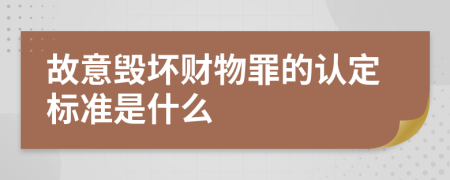 故意毁坏财物罪的认定标准是什么